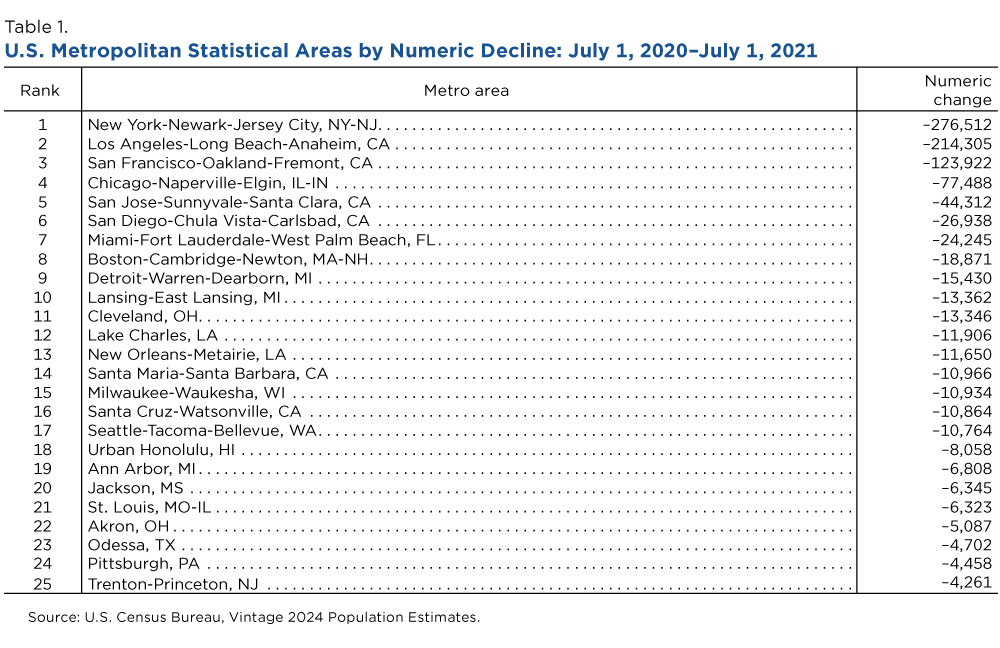 Table 1.
U.S. Metropolitan Statistical Areas by Numeric Decline: July 1, 2020–July 1, 2021

| Rank | Metro area | Numeric change |
|---|---|---|
| 1 | New York-Newark-Jersey City, NY-NJ | –276,512 |
| 2 | Los Angeles-Long Beach-Anaheim, CA | –214,305 |
| 3 | San Francisco-Oakland-Fremont, CA | –123,922 |
| 4 | Chicago-Naperville-Elgin, IL-IN | –77,488 |
| 5 | San Jose-Sunnyvale-Santa Clara, CA | –44,312 |
| 6 | San Diego-Chula Vista-Carlsbad, CA | –26,938 |
| 7 | Miami-Fort Lauderdale-West Palm Beach, FL | –24,245 |
| 8 | Boston-Cambridge-Newton, MA-NH | –18,871 |
| 9 | Detroit-Warren-Dearborn, MI | –15,430 |
| 10 | Lansing-East Lansing, MI | –13,362 |
| 11 | Cleveland, OH | –13,346 |
| 12 | Lake Charles, LA | –11,906 |
| 13 | New Orleans-Metairie, LA | –11,650 |
| 14 | Santa Maria-Santa Barbara, CA | –10,966 |
| 15 | Milwaukee-Waukesha, WI | –10,934 |
| 16 | Santa Cruz-Watsonville, CA | –10,864 |
| 17 | Seattle-Tacoma-Bellevue, WA | –10,764 |
| 18 | Urban Honolulu, HI | –8,058 |
| 19 | Ann Arbor, MI | –6,808 |
| 20 | Jackson, MS | –6,345 |
| 21 | St. Louis, MO-IL | –6,323 |
| 22 | Akron, OH | –5,087 |
| 23 | Odessa, TX | –4,702 |
| 24 | Pittsburgh, PA | –4,458 |
| 25 | Trenton-Princeton, NJ | –4,261 |

Source: U.S. Census Bureau, Vintage 2024 Population Estimates.